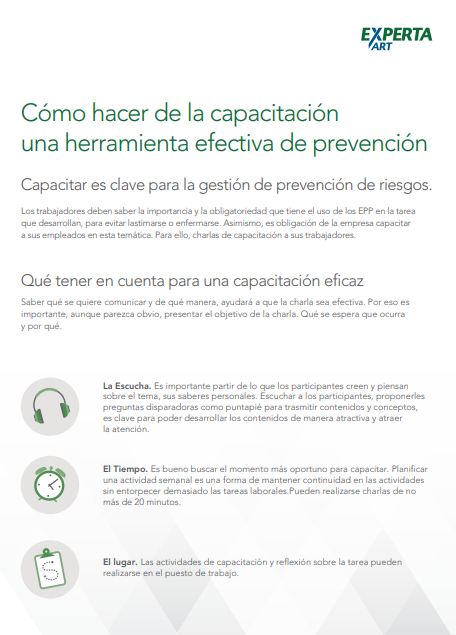 EXPERTA
ART

Cómo hacer de la capacitación una herramienta efectiva de prevención

Capacitar es clave para la gestión de prevención de riesgos.

Los trabajadores deben saber la importancia y la obligatoriedad que tiene el uso de los EPP en la tarea que desarrollan, para evitar lastimarse o enfermarse. Asimismo, es obligación de la empresa capacitar a sus empleados en esta temática. Para ello, charlas de capacitación a sus trabajadores.

Qué tener en cuenta para una capacitación eficaz

Saber qué se quiere comunicar y de qué manera, ayudará a que la charla sea efectiva. Por eso es importante, aunque parezca obvio, presentar el objetivo de la charla. Qué se espera que ocurra y por qué.

La Escucha. Es importante partir de lo que los participantes creen y piensan sobre el tema, sus saberes personales. Escuchar a los participantes, proponerles preguntas disparadoras como puntapié para trasmitir contenidos y conceptos, es clave para poder desarrollar los contenidos de manera atractiva y atraer la atención.

El Tiempo. Es bueno buscar el momento más oportuno para capacitar. Planificar una actividad semanal es una forma de mantener continuidad en las actividades sin entorpecer demasiado las tareas laborales.Pueden realizarse charlas de no más de 20 minutos.

El lugar. Las actividades de capacitación y reflexión sobre la tarea pueden realizarse en el puesto de trabajo.